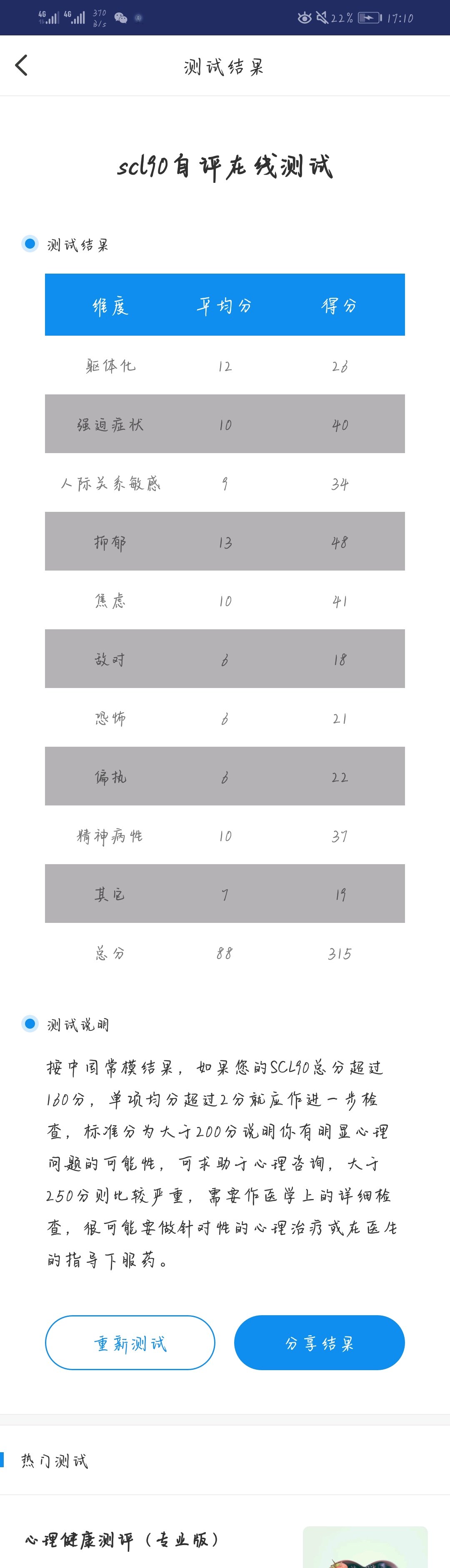 4G 4G 370 B/s 22% 17:10

测试结果

scl90自评在线测试

测试结果

| 维度 | 平均分 | 得分 |
|---|---|---|
| 躯体化 | 12 | 26 |
| 强迫症状 | 10 | 40 |
| 人际关系敏感 | 9 | 34 |
| 抑郁 | 13 | 48 |
| 焦虑 | 10 | 41 |
| 敌对 | 6 | 18 |
| 恐怖 | 6 | 21 |
| 偏执 | 6 | 22 |
| 精神病性 | 10 | 37 |
| 其它 | 7 | 19 |
| 总分 | 88 | 315 |

测试说明

按中国常模结果，如果您的SCL90总分超过160分，单项均分超过2分就应作进一步检查，标准分为大于200分说明你有明显心理问题的可能性，可求助于心理咨询，大于250分则比较严重，需要作医学上的详细检查，很可能要做针对性的心理治疗或在医生的指导下服药。

重新测试

分享结果

热门测试

心理健康测评（专业版）